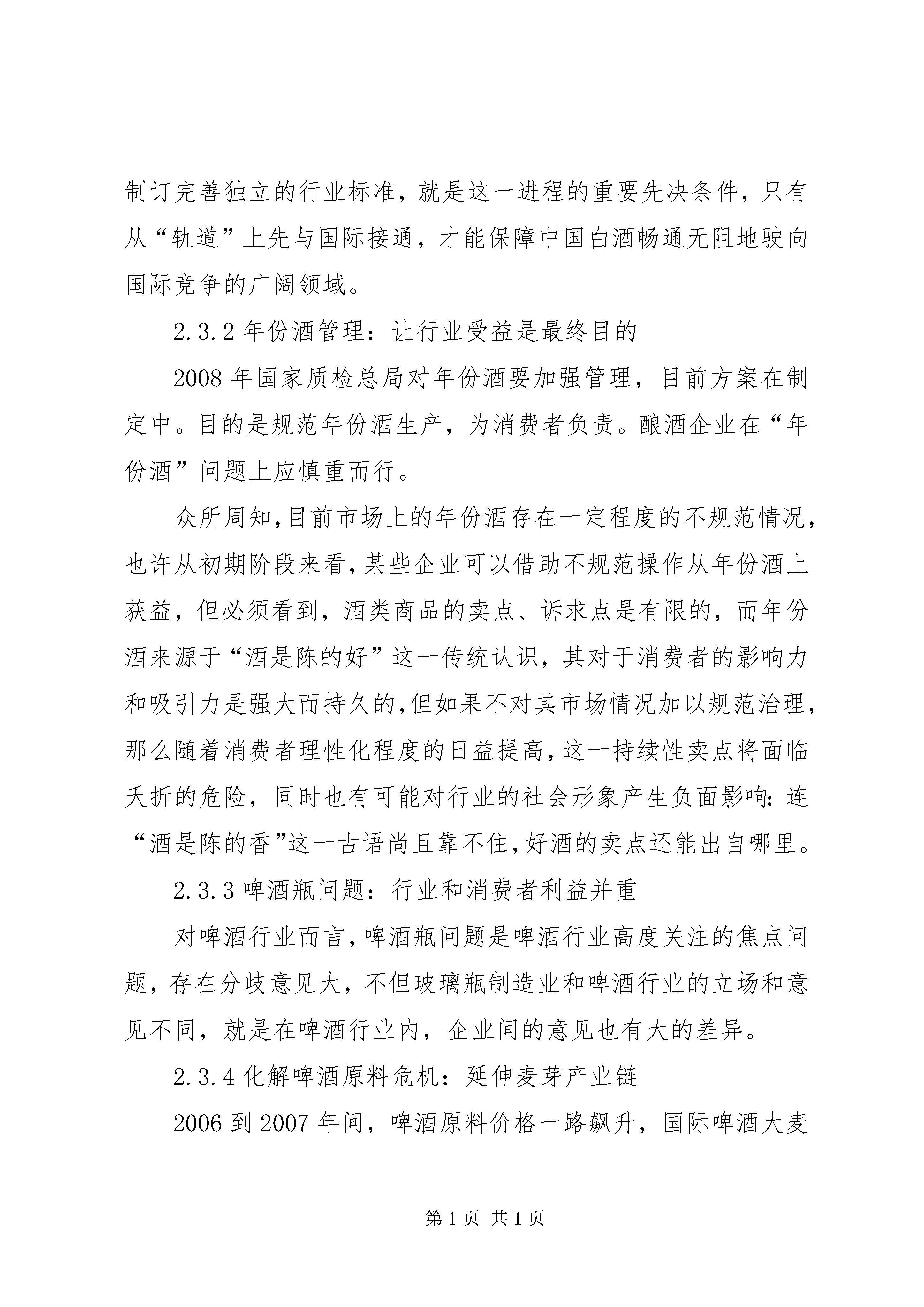 制订完善独立的行业标准，就是这一进程的重要先决条件，只有从“轨道”上先与国际接通，才能保障中国白酒畅通无阻地驶向国际竞争的广阔领域。

2.3.2 年份酒管理：让行业受益是最终目的

2008 年国家质检总局对年份酒要加强管理，目前方案在制定中。目的是规范年份酒生产，为消费者负责。酿酒企业在“年份酒”问题上应慎重而行。

众所周知,目前市场上的年份酒存在一定程度的不规范情况,也许从初期阶段来看,某些企业可以借助不规范操作从年份酒上获益，但必须看到，酒类商品的卖点、诉求点是有限的，而年份酒来源于“酒是陈的好”这一传统认识，其对于消费者的影响力和吸引力是强大而持久的,但如果不对其市场情况加以规范治理,那么随着消费者理性化程度的日益提高,这一持续性卖点将面临夭折的危险，同时也有可能对行业的社会形象产生负面影响：连“酒是陈的香”这一古语尚且靠不住,好酒的卖点还能出自哪里。

2.3.3 啤酒瓶问题：行业和消费者利益并重

对啤酒行业而言,啤酒瓶问题是啤酒行业高度关注的焦点问题，存在分歧意见大，不但玻璃瓶制造业和啤酒行业的立场和意见不同，就是在啤酒行业内，企业间的意见也有大的差异。

2.3.4 化解啤酒原料危机：延伸麦芽产业链

2006 到 2007 年间，啤酒原料价格一路飙升，国际啤酒大麦

第 1 页 共 1 页